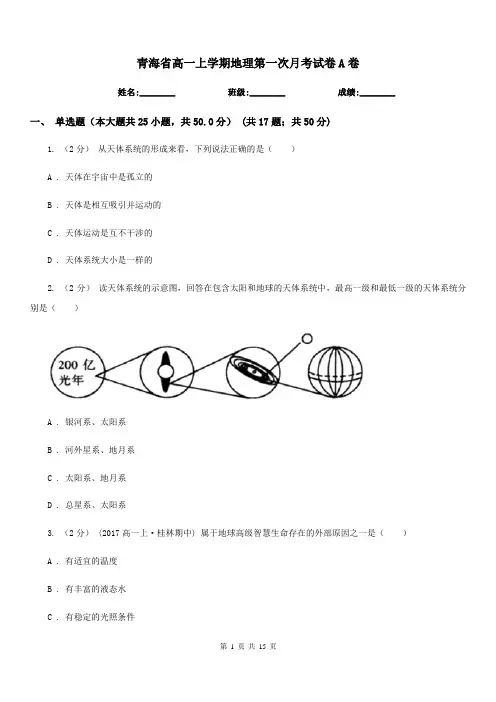 青海省高一上学期地理第一次月考试卷A卷

姓名:________ 班级:________ 成绩:________

一、 单选题（本大题共25小题，共50.0分） (共17题；共50分)

1. （2分） 从天体系统的形成来看，下列说法正确的是（ ）

A . 天体在宇宙中是孤立的

B . 天体是相互吸引并运动的

C . 天体运动是互不干涉的

D . 天体系统大小是一样的

2. （2分） 读天体系统的示意图，回答在包含太阳和地球的天体系统中，最高一级和最低一级的天体系统分别是（ ）

200亿光年

A . 银河系、太阳系

B . 河外星系、地月系

C . 太阳系、地月系

D . 总星系、太阳系

3. （2分） (2017高一上·桂林期中) 属于地球高级智慧生命存在的外部原因之一是（ ）

A . 有适宜的温度

B . 有丰富的液态水

C . 有稳定的光照条件

第 1 页 共 15 页